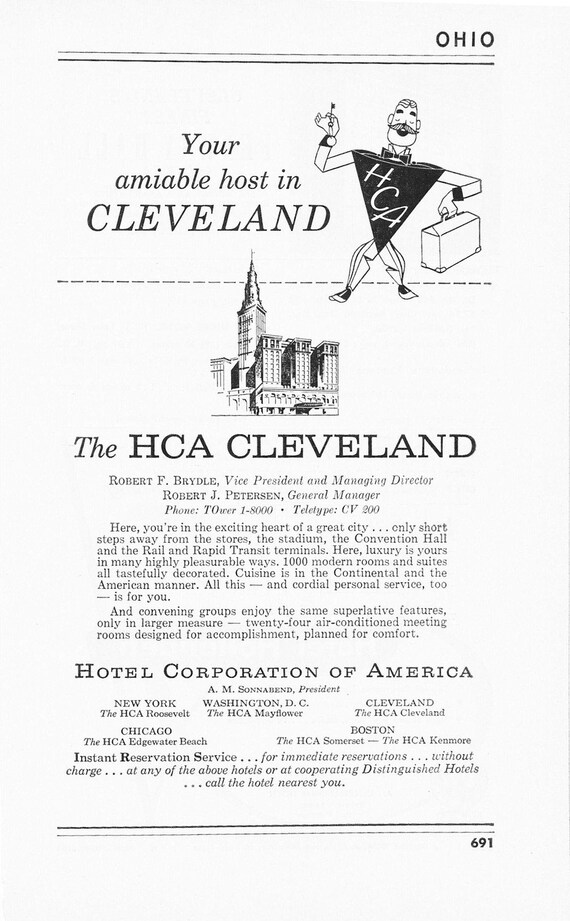 OHIO

Your amiable host in CLEVELAND

HCA

The HCA CLEVELAND

ROBERT F. BRYDLE, Vice President and Managing Director
ROBERT J. PETERSEN, General Manager
Phone: TOwer 1-8000 • Teletype: CV 200

Here, you're in the exciting heart of a great city . . . only short steps away from the stores, the stadium, the Convention Hall and the Rail and Rapid Transit terminals. Here, luxury is yours in many highly pleasurable ways. 1000 modern rooms and suites all tastefully decorated. Cuisine is in the Continental and the American manner. All this — and cordial personal service, too — is for you.

And convening groups enjoy the same superlative features, only in larger measure — twenty-four air-conditioned meeting rooms designed for accomplishment, planned for comfort.

HOTEL CORPORATION OF AMERICA
A. M. SONNABEND, President

NEW YORK
The HCA Roosevelt

WASHINGTON, D. C.
The HCA Mayflower

CLEVELAND
The HCA Cleveland

CHICAGO
The HCA Edgewater Beach

BOSTON
The HCA Somerset — The HCA Kenmore

Instant Reservation Service . . . for immediate reservations . . . without charge . . . at any of the above hotels or at cooperating Distinguished Hotels . . . call the hotel nearest you.

691